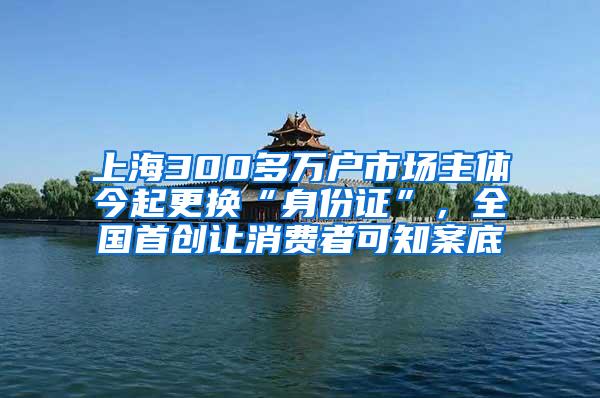 上海300多万户市场主体今起更换“身份证”，全国首创让消费者可知案底